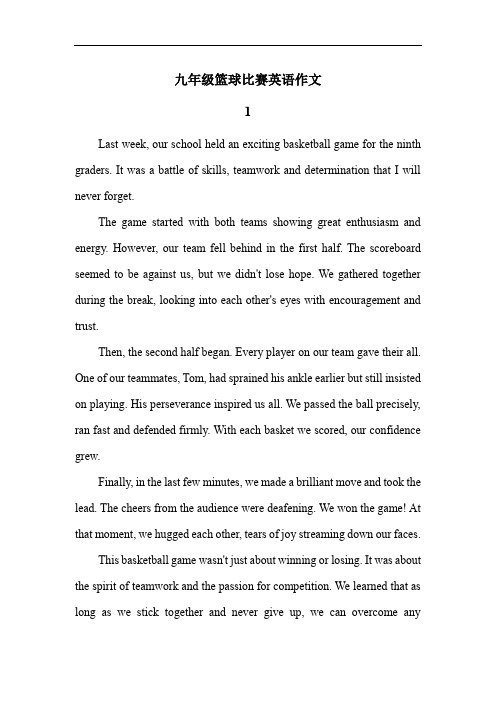 九年级篮球比赛英语作文

1

Last week, our school held an exciting basketball game for the ninth graders. It was a battle of skills, teamwork and determination that I will never forget.

The game started with both teams showing great enthusiasm and energy. However, our team fell behind in the first half. The scoreboard seemed to be against us, but we didn't lose hope. We gathered together during the break, looking into each other's eyes with encouragement and trust.

Then, the second half began. Every player on our team gave their all. One of our teammates, Tom, had sprained his ankle earlier but still insisted on playing. His perseverance inspired us all. We passed the ball precisely, ran fast and defended firmly. With each basket we scored, our confidence grew.

Finally, in the last few minutes, we made a brilliant move and took the lead. The cheers from the audience were deafening. We won the game! At that moment, we hugged each other, tears of joy streaming down our faces.

This basketball game wasn't just about winning or losing. It was about the spirit of teamwork and the passion for competition. We learned that as long as we stick together and never give up, we can overcome any